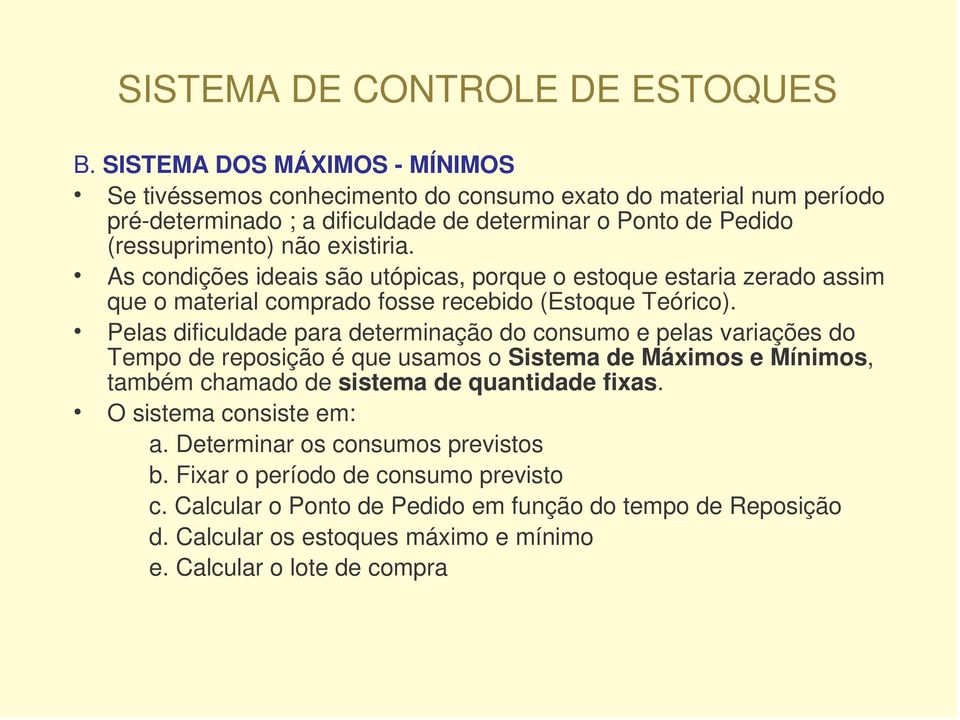 SISTEMA DE CONTROLE DE ESTOQUES

B. SISTEMA DOS MÁXIMOS - MÍNIMOS

• Se tivéssemos conhecimento do consumo exato do material num período pré-determinado ; a dificuldade de determinar o Ponto de Pedido (ressuprimento) não existiria.

• As condições ideais são utópicas, porque o estoque estaria zerado assim que o material comprado fosse recebido (Estoque Teórico).

• Pelas dificuldade para determinação do consumo e pelas variações do Tempo de reposição é que usamos o Sistema de Máximos e Mínimos, também chamado de sistema de quantidade fixas.

• O sistema consiste em:

a. Determinar os consumos previstos
b. Fixar o período de consumo previsto
c. Calcular o Ponto de Pedido em função do tempo de Reposição
d. Calcular os estoques máximo e mínimo
e. Calcular o lote de compra